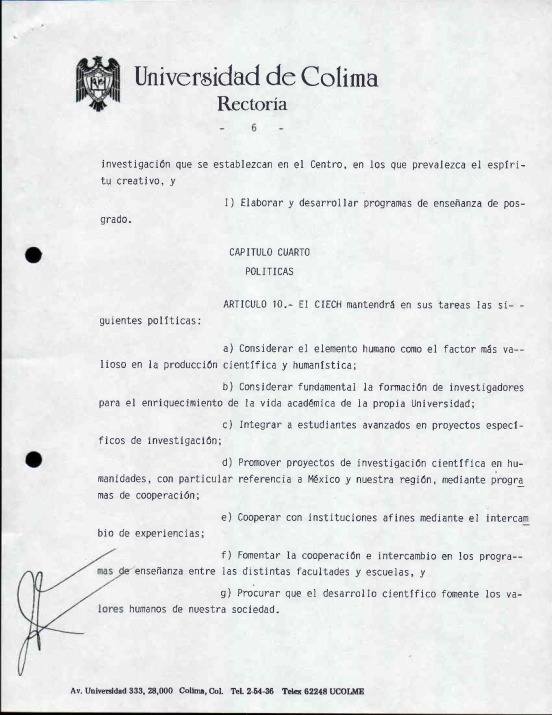 Universidad de Colima
Rectoria

- 6 -

investigación que se establezcan en el Centro, en los que prevalezca el espíritu creativo, y

l) Elaborar y desarrollar programas de enseñanza de posgrado.

CAPITULO CUARTO
POLITICAS

ARTICULO 10.- El CIECH mantendrá en sus tareas las siguientes políticas:

a) Considerar el elemento humano como el factor más valioso en la producción científica y humanística;

b) Considerar fundamental la formación de investigadores para el enriquecimiento de la vida académica de la propia Universidad;

c) Integrar a estudiantes avanzados en proyectos específicos de investigación;

d) Promover proyectos de investigación científica en humanidades, con particular referencia a México y nuestra región, mediante programas de cooperación;

e) Cooperar con instituciones afines mediante el intercambio de experiencias;

f) Fomentar la cooperación e intercambio en los programas de enseñanza entre las distintas facultades y escuelas, y

g) Procurar que el desarrollo científico fomente los valores humanos de nuestra sociedad.

Av. Universidad 333, 28,000 Colima, Col. Tel. 2-54-36 Telex 62248 UCOLME